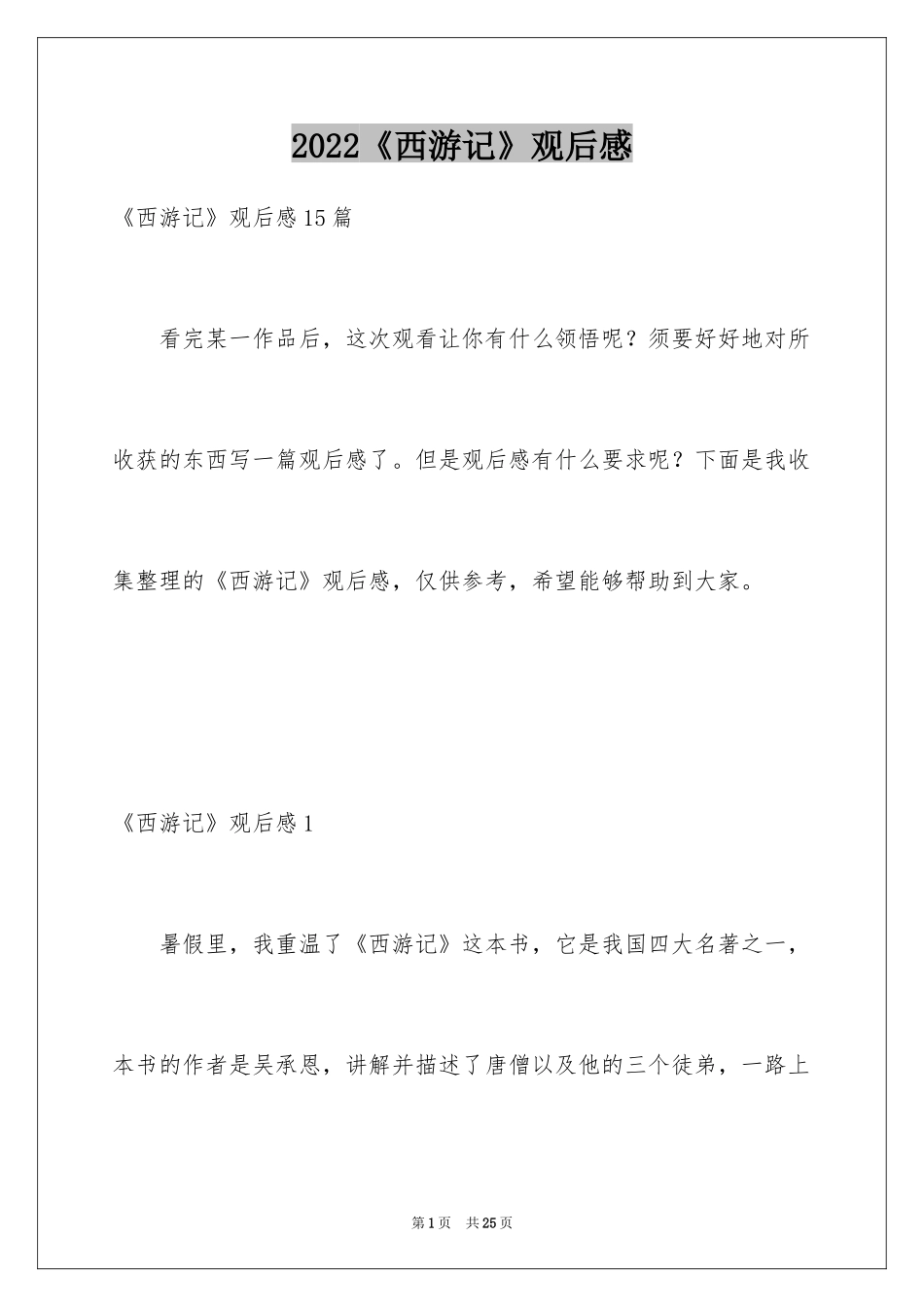 2022《西游记》观后感

《西游记》观后感15篇

看完某一作品后，这次观看让你有什么领悟呢？须要好好地对所收获的东西写一篇观后感了。但是观后感有什么要求呢？下面是我收集整理的《西游记》观后感，仅供参考，希望能够帮助到大家。

《西游记》观后感1

暑假里，我重温了《西游记》这本书，它是我国四大名著之一，本书的作者是吴承恩，讲解并描述了唐僧以及他的三个徒弟，一路上

第1页 共25页